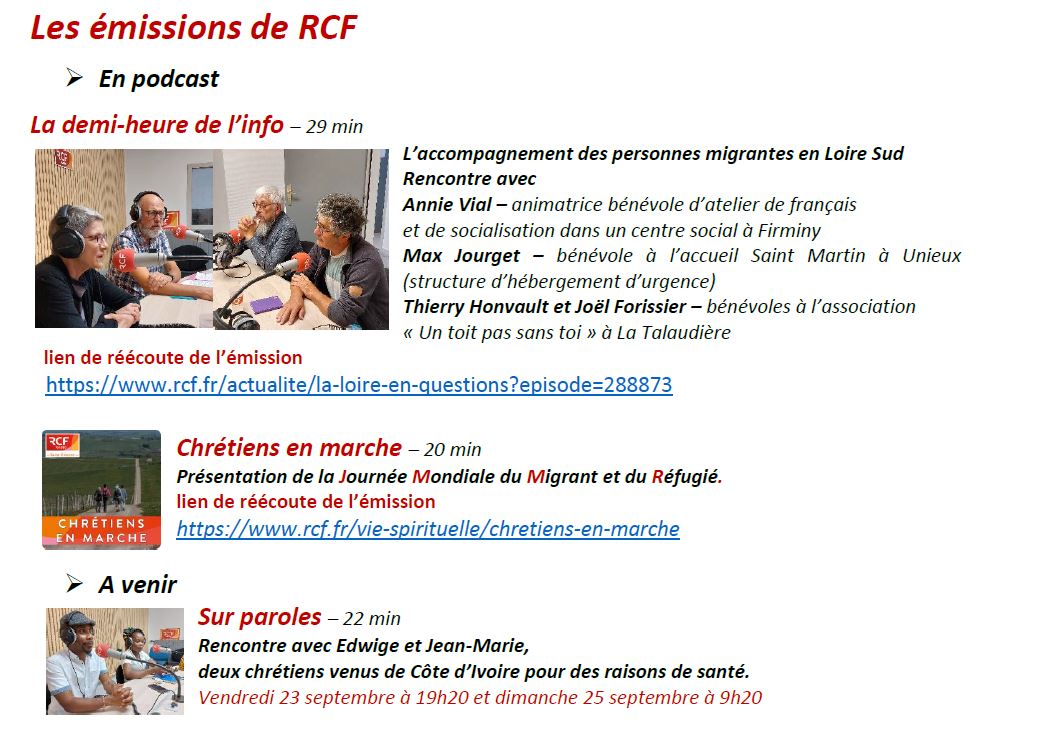 Les émissions de RCF

➢ En podcast

La demi-heure de l'info – 29 min

L'accompagnement des personnes migrantes en Loire Sud
Rencontre avec
Annie Vial – animatrice bénévole d'atelier de français et de socialisation dans un centre social à Firminy
Max Jourget – bénévole à l'accueil Saint Martin à Unieux (structure d'hébergement d'urgence)
Thierry Honvault et Joël Forissier – bénévoles à l'association « Un toit pas sans toi » à La Talaudière

lien de réécoute de l'émission
https://www.rcf.fr/actualite/la-loire-en-questions?episode=288873

RCF

CHRÉTIENS EN MARCHE

Chrétiens en marche – 20 min
Présentation de la Journée Mondiale du Migrant et du Réfugié.
lien de réécoute de l'émission
https://www.rcf.fr/vie-spirituelle/chretiens-en-marche

➢ A venir

Sur paroles – 22 min
Rencontre avec Edwige et Jean-Marie, deux chrétiens venus de Côte d'Ivoire pour des raisons de santé.
Vendredi 23 septembre à 19h20 et dimanche 25 septembre à 9h20